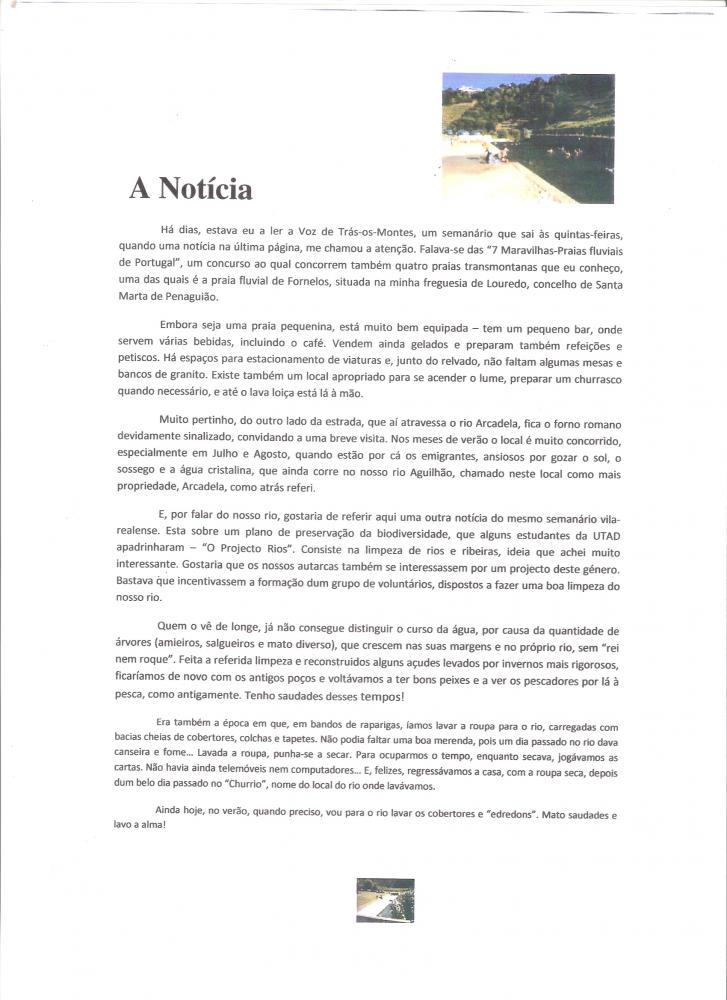 A Notícia

Há dias, estava eu a ler a Voz de Trás-os-Montes, um semanário que sai às quintas-feiras, quando uma notícia na última página, me chamou a atenção. Falava-se das "7 Maravilhas-Praias fluviais de Portugal", um concurso ao qual concorrem também quatro praias transmontanas que eu conheço, uma das quais é a praia fluvial de Fornelos, situada na minha freguesia de Louredo, concelho de Santa Marta de Penaguião.

Embora seja uma praia pequenina, está muito bem equipada – tem um pequeno bar, onde servem várias bebidas, incluindo o café. Vendem ainda gelados e preparam também refeições e petiscos. Há espaços para estacionamento de viaturas e, junto do relvado, não faltam algumas mesas e bancos de granito. Existe também um local apropriado para se acender o lume, preparar um churrasco quando necessário, e até o lava loiça está lá à mão.

Muito pertinho, do outro lado da estrada, que aí atravessa o rio Arcadela, fica o forno romano devidamente sinalizado, convidando a uma breve visita. Nos meses de verão o local é muito concorrido, especialmente em Julho e Agosto, quando estão por cá os emigrantes, ansiosos por gozar o sol, o sossego e a água cristalina, que ainda corre no nosso rio Aguilhão, chamado neste local como mais propriedade, Arcadela, como atrás referi.

E, por falar do nosso rio, gostaria de referir aqui uma outra notícia do mesmo semanário vila-realense. Esta sobre um plano de preservação da biodiversidade, que alguns estudantes da UTAD apadrinharam – "O Projecto Rios". Consiste na limpeza de rios e ribeiras, ideia que achei muito interessante. Gostaria que os nossos autarcas também se interessassem por um projecto deste género. Bastava que incentivassem a formação dum grupo de voluntários, dispostos a fazer uma boa limpeza do nosso rio.

Quem o vê de longe, já não consegue distinguir o curso da água, por causa da quantidade de árvores (amieiros, salgueiros e mato diverso), que crescem nas suas margens e no próprio rio, sem "rei nem roque". Feita a referida limpeza e reconstruídos alguns açudes levados por invernos mais rigorosos, ficaríamos de novo com os antigos poços e voltávamos a ter bons peixes e a ver os pescadores por lá à pesca, como antigamente. Tenho saudades desses tempos!

Era também a época em que, em bandos de raparigas, íamos lavar a roupa para o rio, carregadas com bacias cheias de cobertores, colchas e tapetes. Não podia faltar uma boa merenda, pois um dia passado no rio dava canseira e fome... Lavada a roupa, punha-se a secar. Para ocuparmos o tempo, enquanto secava, jogávamos as cartas. Não havia ainda telemóveis nem computadores... E, felizes, regressávamos a casa, com a roupa seca, depois dum belo dia passado no "Churrio", nome do local do rio onde lavávamos.

Ainda hoje, no verão, quando preciso, vou para o rio lavar os cobertores e "edredons". Mato saudades e lavo a alma!